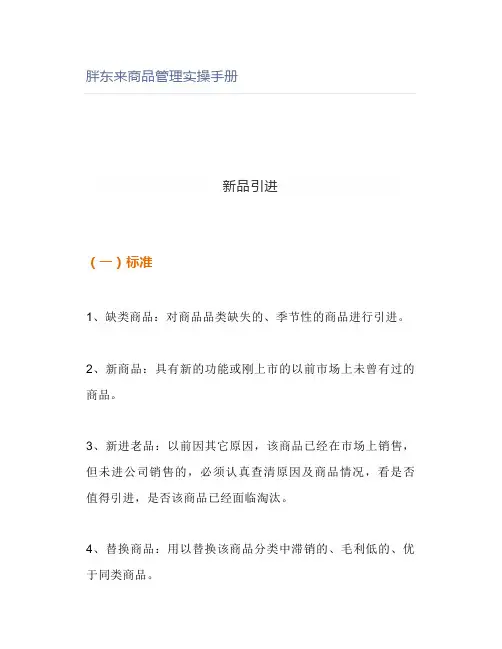 胖东来商品管理实操手册

新品引进

（一）标准

1、缺类商品：对商品品类缺失的、季节性的商品进行引进。

2、新商品：具有新的功能或刚上市的以前市场上未曾有过的商品。

3、新进老品：以前因其它原因，该商品已经在市场上销售，但未进公司销售的，必须认真查清原因及商品情况，看是否值得引进，是否该商品已经面临淘汰。

4、替换商品：用以替换该商品分类中滞销的、毛利低的、优于同类商品。